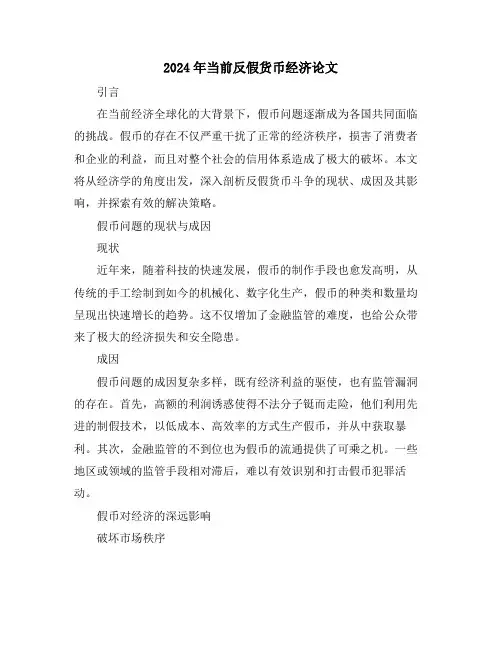 2024年当前反假货币经济论文

引言

在当前经济全球化的大背景下，假币问题逐渐成为各国共同面临的挑战。假币的存在不仅严重干扰了正常的经济秩序，损害了消费者和企业的利益，而且对整个社会的信用体系造成了极大的破坏。本文将从经济学的角度出发，深入剖析反假货币斗争的现状、成因及其影响，并探索有效的解决策略。

假币问题的现状与成因

现状

近年来，随着科技的快速发展，假币的制作手段也愈发高明，从传统的手工绘制到如今的机械化、数字化生产，假币的种类和数量均呈现出快速增长的趋势。这不仅增加了金融监管的难度，也给公众带来了极大的经济损失和安全隐患。

成因

假币问题的成因复杂多样，既有经济利益的驱使，也有监管漏洞的存在。首先，高额的利润诱惑使得不法分子铤而走险，他们利用先进的制假技术，以低成本、高效率的方式生产假币，并从中获取暴利。其次，金融监管的不到位也为假币的流通提供了可乘之机。一些地区或领域的监管手段相对滞后，难以有效识别和打击假币犯罪活动。

假币对经济的深远影响

破坏市场秩序